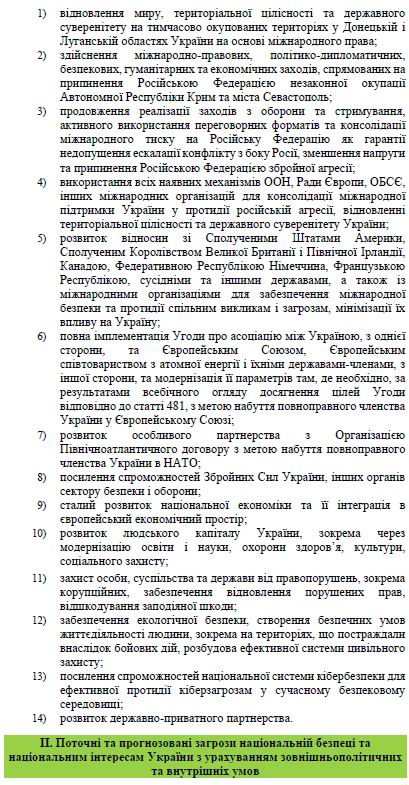 1) відновлення миру, територіальної цілісності та державного суверенітету на тимчасово окупованих територіях у Донецькій і Луганській областях України на основі міжнародного права;

2) здійснення міжнародно-правових, політико-дипломатичних, безпекових, гуманітарних та економічних заходів, спрямованих на припинення Російською Федерацією незаконної окупації Автономної Республіки Крим та міста Севастополь;

3) продовження реалізації заходів з оборони та стримування, активного використання переговорних форматів та консолідації міжнародного тиску на Російську Федерацію як гарантії недопущення ескалації конфлікту з боку Росії, зменшення напруги та припинення Російською Федерацією збройної агресії;

4) використання всіх наявних механізмів ООН, Ради Європи, ОБСЄ, інших міжнародних організацій для консолідації міжнародної підтримки України у протидії російській агресії, відновленні територіальної цілісності та державного суверенітету України;

5) розвиток відносин зі Сполученими Штатами Америки, Сполученим Королівством Великої Британії і Північної Ірландії, Канадою, Федеративною Республікою Німеччина, Французькою Республікою, сусідніми та іншими державами, а також із міжнародними організаціями для забезпечення міжнародної безпеки та протидії спільним викликам і загрозам, мінімізації їх впливу на Україну;

6) повна імплементація Угоди про асоціацію між Україною, з однієї сторони, та Європейським Союзом, Європейським співтовариством з атомної енергії і їхніми державами-членами, з іншої сторони, та модернізація її параметрів там, де необхідно, за результатами всебічного огляду досягнення цілей Угоди відповідно до статті 481, з метою набуття повноправного членства України у Європейському Союзі;

7) розвиток особливого партнерства з Організацією Північноатлантичного договору з метою набуття повноправного членства України в НАТО;

8) посилення спроможностей Збройних Сил України, інших органів сектору безпеки і оборони;

9) сталий розвиток національної економіки та її інтеграція в європейський економічний простір;

10) розвиток людського капіталу України, зокрема через модернізацію освіти і науки, охорони здоров'я, культури, соціального захисту;

11) захист особи, суспільства та держави від правопорушень, зокрема корупційних, забезпечення відновлення порушених прав, відшкодування заподіяної шкоди;

12) забезпечення екологічної безпеки, створення безпечних умов життєдіяльності людини, зокрема на територіях, що постраждали внаслідок бойових дій, розбудова ефективної системи цивільного захисту;

13) посилення спроможностей національної системи кібербезпеки для ефективної протидії кіберзагрозам у сучасному безпековому середовищі;

14) розвиток державно-приватного партнерства.

II. Поточні та прогнозовані загрози національній безпеці та національним інтересам України з урахуванням зовнішньополітичних та внутрішніх умов